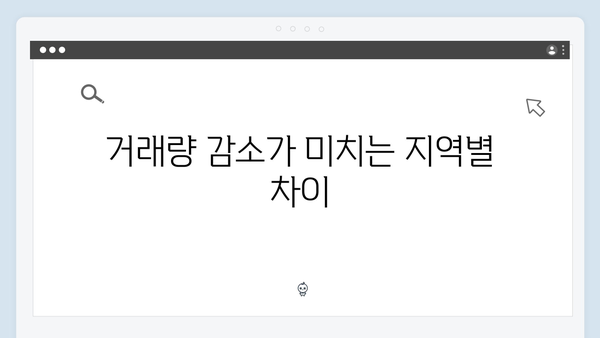 거래량 감소가 미치는 지역별 차이